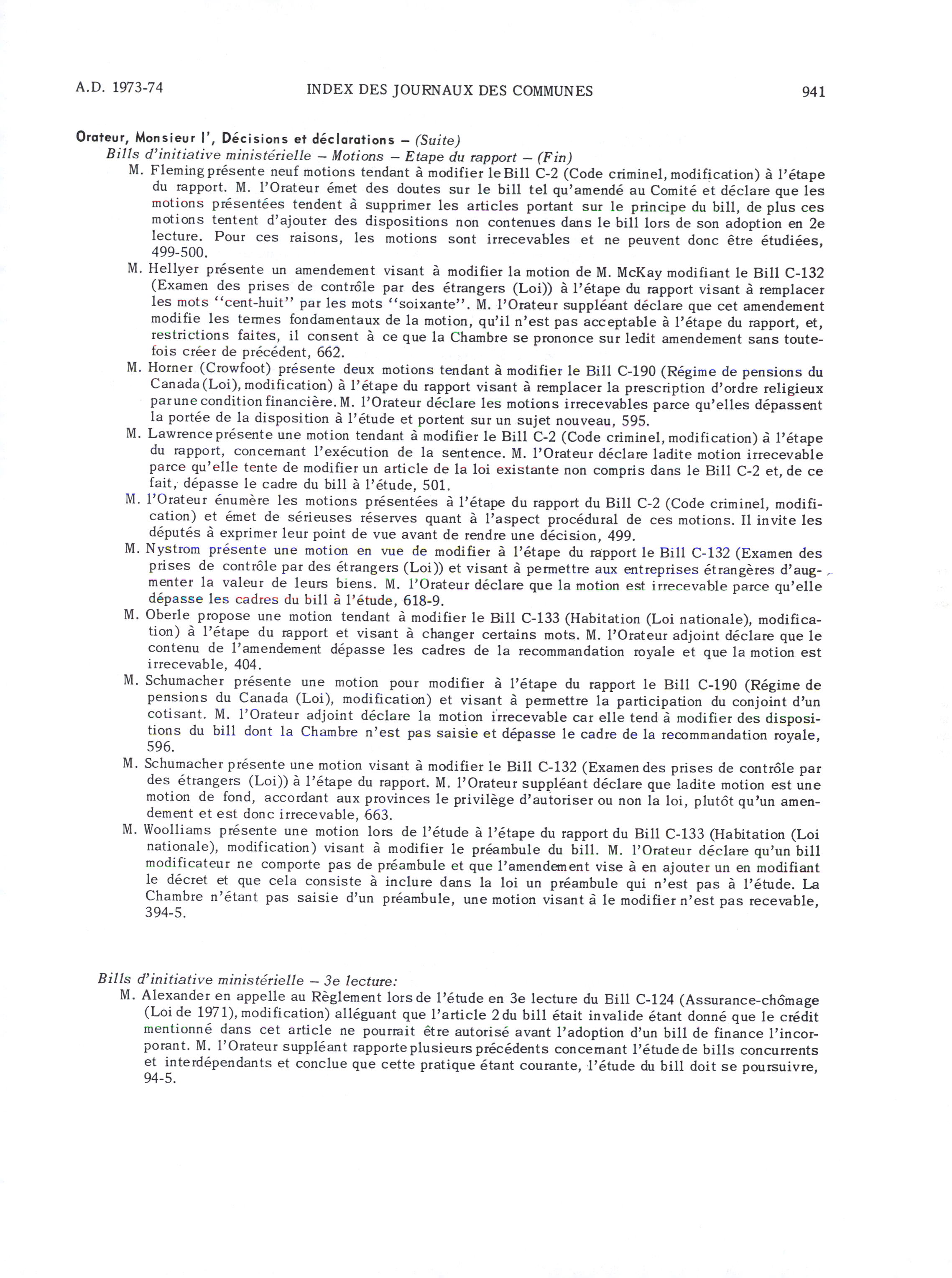 A.D. 1973-74

INDEX DES JOURNAUX DES COMMUNES

941

Orateur, Monsieur l', Décisions et déclarations – (Suite)
Bills d'initiative ministérielle – Motions – Etape du rapport – (Fin)

M. Fleming présente neuf motions tendant à modifier le Bill C-2 (Code criminel, modification) à l'étape du rapport. M. l'Orateur émet des doutes sur le bill tel qu'amendé au Comité et déclare que les motions présentées tendent à supprimer les articles portant sur le principe du bill, de plus ces motions tentent d'ajouter des dispositions non contenues dans le bill lors de son adoption en 2e lecture. Pour ces raisons, les motions sont irrecevables et ne peuvent donc être étudiées, 499-500.

M. Hellyer présente un amendement visant à modifier la motion de M. McKay modifiant le Bill C-132 (Examen des prises de contrôle par des étrangers (Loi)) à l'étape du rapport visant à remplacer les mots "cent-huit" par les mots "soixante". M. l'Orateur suppléant déclare que cet amendement modifie les termes fondamentaux de la motion, qu'il n'est pas acceptable à l'étape du rapport, et, restrictions faites, il consent à ce que la Chambre se prononce sur ledit amendement sans toutefois créer de précédent, 662.

M. Horner (Crowfoot) présente deux motions tendant à modifier le Bill C-190 (Régime de pensions du Canada (Loi), modification) à l'étape du rapport visant à remplacer la prescription d'ordre religieux par une condition financière. M. l'Orateur déclare les motions irrecevables parce qu'elles dépassent la portée de la disposition à l'étude et portent sur un sujet nouveau, 595.

M. Lawrence présente une motion tendant à modifier le Bill C-2 (Code criminel, modification) à l'étape du rapport, concernant l'exécution de la sentence. M. l'Orateur déclare ladite motion irrecevable parce qu'elle tente de modifier un article de la loi existante non compris dans le Bill C-2 et, de ce fait, dépasse le cadre du bill à l'étude, 501.

M. l'Orateur énumère les motions présentées à l'étape du rapport du Bill C-2 (Code criminel, modification) et émet de sérieuses réserves quant à l'aspect procédural de ces motions. Il invite les députés à exprimer leur point de vue avant de rendre une décision, 499.

M. Nystrom présente une motion en vue de modifier à l'étape du rapport le Bill C-132 (Examen des prises de contrôle par des étrangers (Loi)) et visant à permettre aux entreprises étrangères d'augmenter la valeur de leurs biens. M. l'Orateur déclare que la motion est irrecevable parce qu'elle dépasse les cadres du bill à l'étude, 618-9.

M. Oberle propose une motion tendant à modifier le Bill C-133 (Habitation (Loi nationale), modification) à l'étape du rapport et visant à changer certains mots. M. l'Orateur adjoint déclare que le contenu de l'amendement dépasse les cadres de la recommandation royale et que la motion est irrecevable, 404.

M. Schumacher présente une motion pour modifier à l'étape du rapport le Bill C-190 (Régime de pensions du Canada (Loi), modification) et visant à permettre la participation du conjoint d'un cotisant. M. l'Orateur adjoint déclare la motion irrecevable car elle tend à modifier des dispositions du bill dont la Chambre n'est pas saisie et dépasse le cadre de la recommandation royale, 596.

M. Schumacher présente une motion visant à modifier le Bill C-132 (Examen des prises de contrôle par des étrangers (Loi)) à l'étape du rapport. M. l'Orateur suppléant déclare que ladite motion est une motion de fond, accordant aux provinces le privilège d'autoriser ou non la loi, plutôt qu'un amendement et est donc irrecevable, 663.

M. Woolliams présente une motion lors de l'étude à l'étape du rapport du Bill C-133 (Habitation (Loi nationale), modification) visant à modifier le préambule du bill. M. l'Orateur déclare qu'un bill modificateur ne comporte pas de préambule et que l'amendement vise à en ajouter un en modifiant le décret et que cela consiste à inclure dans la loi un préambule qui n'est pas à l'étude. La Chambre n'étant pas saisie d'un préambule, une motion visant à le modifier n'est pas recevable, 394-5.

Bills d'initiative ministérielle – 3e lecture:

M. Alexander en appelle au Règlement lors de l'étude en 3e lecture du Bill C-124 (Assurance-chômage (Loi de 1971), modification) alléguant que l'article 2 du bill était invalide étant donné que le crédit mentionné dans cet article ne pourrait être autorisé avant l'adoption d'un bill de finance l'incorporant. M. l'Orateur suppléant rapporte plusieurs précédents concernant l'étude de bills concurrents et interdépendants et conclue que cette pratique étant courante, l'étude du bill doit se poursuivre, 94-5.